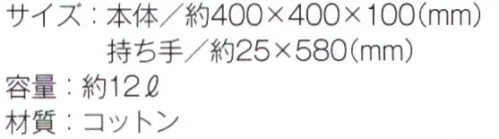 サイズ：本体／約400×400×100(mm)
持ち手／約25×580(mm)
容量：約12ℓ
材質：コットン